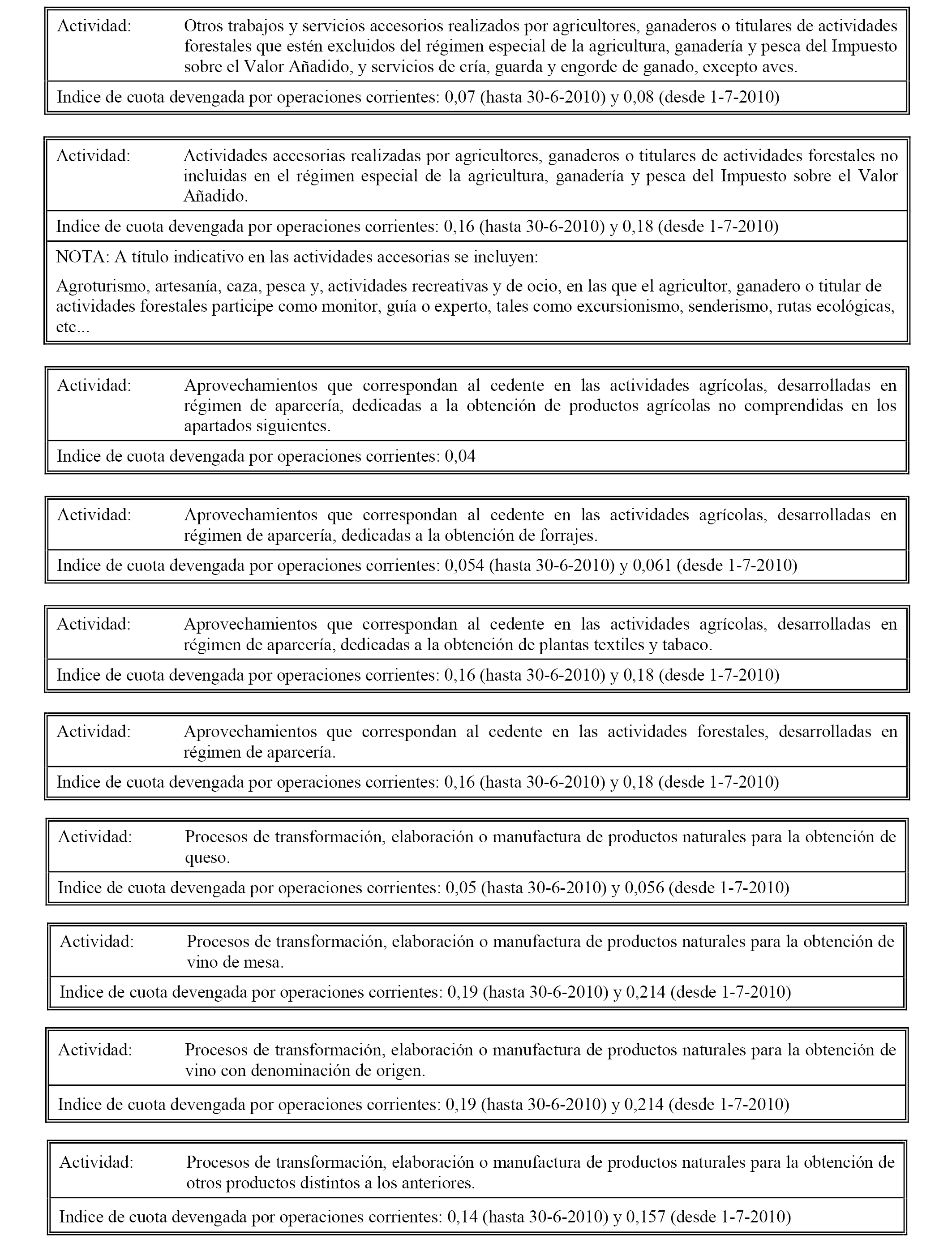 Actividad: Otros trabajos y servicios accesorios realizados por agricultores, ganaderos o titulares de actividades forestales que estén excluidos del régimen especial de la agricultura, ganadería y pesca del Impuesto sobre el Valor Añadido, y servicios de cría, guarda y engorde de ganado, excepto aves.

Indice de cuota devengada por operaciones corrientes: 0,07 (hasta 30-6-2010) y 0,08 (desde 1-7-2010)

Actividad: Actividades accesorias realizadas por agricultores, ganaderos o titulares de actividades forestales no incluidas en el régimen especial de la agricultura, ganadería y pesca del Impuesto sobre el Valor Añadido.

Indice de cuota devengada por operaciones corrientes: 0,16 (hasta 30-6-2010) y 0,18 (desde 1-7-2010)

NOTA: A título indicativo en las actividades accesorias se incluyen:

Agroturismo, artesanía, caza, pesca y, actividades recreativas y de ocio, en las que el agricultor, ganadero o titular de actividades forestales participe como monitor, guía o experto, tales como excursionismo, senderismo, rutas ecológicas, etc...

Actividad: Aprovechamientos que correspondan al cedente en las actividades agrícolas, desarrolladas en régimen de aparcería, dedicadas a la obtención de productos agrícolas no comprendidas en los apartados siguientes.

Indice de cuota devengada por operaciones corrientes: 0,04

Actividad: Aprovechamientos que correspondan al cedente en las actividades agrícolas, desarrolladas en régimen de aparcería, dedicadas a la obtención de forrajes.

Indice de cuota devengada por operaciones corrientes: 0,054 (hasta 30-6-2010) y 0,061 (desde 1-7-2010)

Actividad: Aprovechamientos que correspondan al cedente en las actividades agrícolas, desarrolladas en régimen de aparcería, dedicadas a la obtención de plantas textiles y tabaco.

Indice de cuota devengada por operaciones corrientes: 0,16 (hasta 30-6-2010) y 0,18 (desde 1-7-2010)

Actividad: Aprovechamientos que correspondan al cedente en las actividades forestales, desarrolladas en régimen de aparcería.

Indice de cuota devengada por operaciones corrientes: 0,16 (hasta 30-6-2010) y 0,18 (desde 1-7-2010)

Actividad: Procesos de transformación, elaboración o manufactura de productos naturales para la obtención de queso.

Indice de cuota devengada por operaciones corrientes: 0,05 (hasta 30-6-2010) y 0,056 (desde 1-7-2010)

Actividad: Procesos de transformación, elaboración o manufactura de productos naturales para la obtención de vino de mesa.

Indice de cuota devengada por operaciones corrientes: 0,19 (hasta 30-6-2010) y 0,214 (desde 1-7-2010)

Actividad: Procesos de transformación, elaboración o manufactura de productos naturales para la obtención de vino con denominación de origen.

Indice de cuota devengada por operaciones corrientes: 0,19 (hasta 30-6-2010) y 0,214 (desde 1-7-2010)

Actividad: Procesos de transformación, elaboración o manufactura de productos naturales para la obtención de otros productos distintos a los anteriores.

Indice de cuota devengada por operaciones corrientes: 0,14 (hasta 30-6-2010) y 0,157 (desde 1-7-2010)